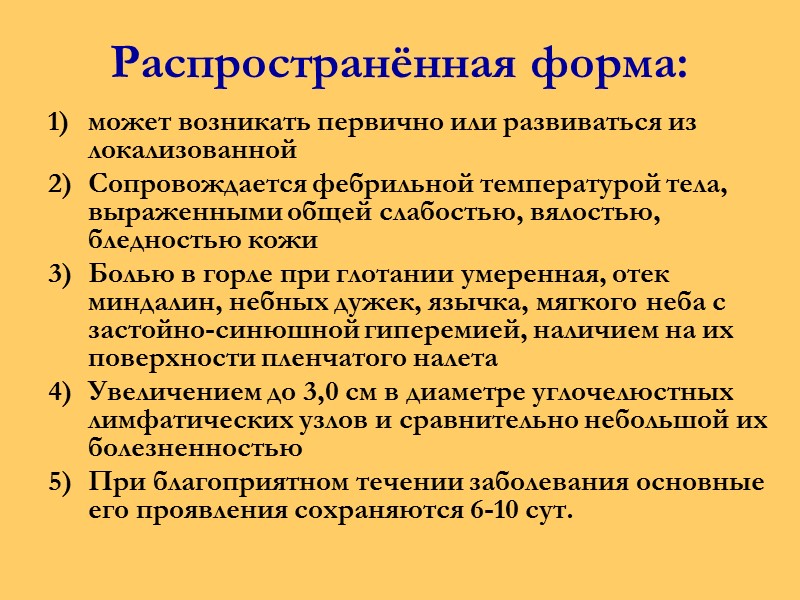 Распространённая форма:

1) может возникать первично или развиваться из локализованной

2) Сопровождается фебрильной температурой тела, выраженными общей слабостью, вялостью, бледностью кожи

3) Болью в горле при глотании умеренная, отек миндалин, небных дужек, язычка, мягкого неба с застойно-синюшной гиперемией, наличием на их поверхности пленчатого налета

4) Увеличением до 3,0 см в диаметре углочелюстных лимфатических узлов и сравнительно небольшой их болезненностью

5) При благоприятном течении заболевания основные его проявления сохраняются 6-10 сут.